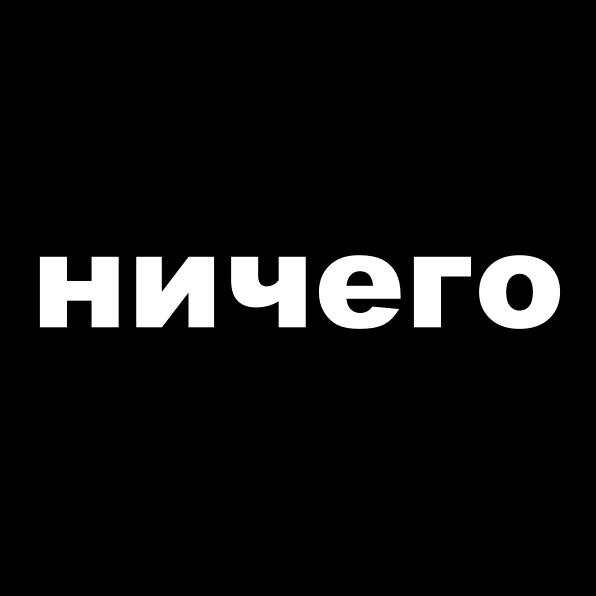 ничего